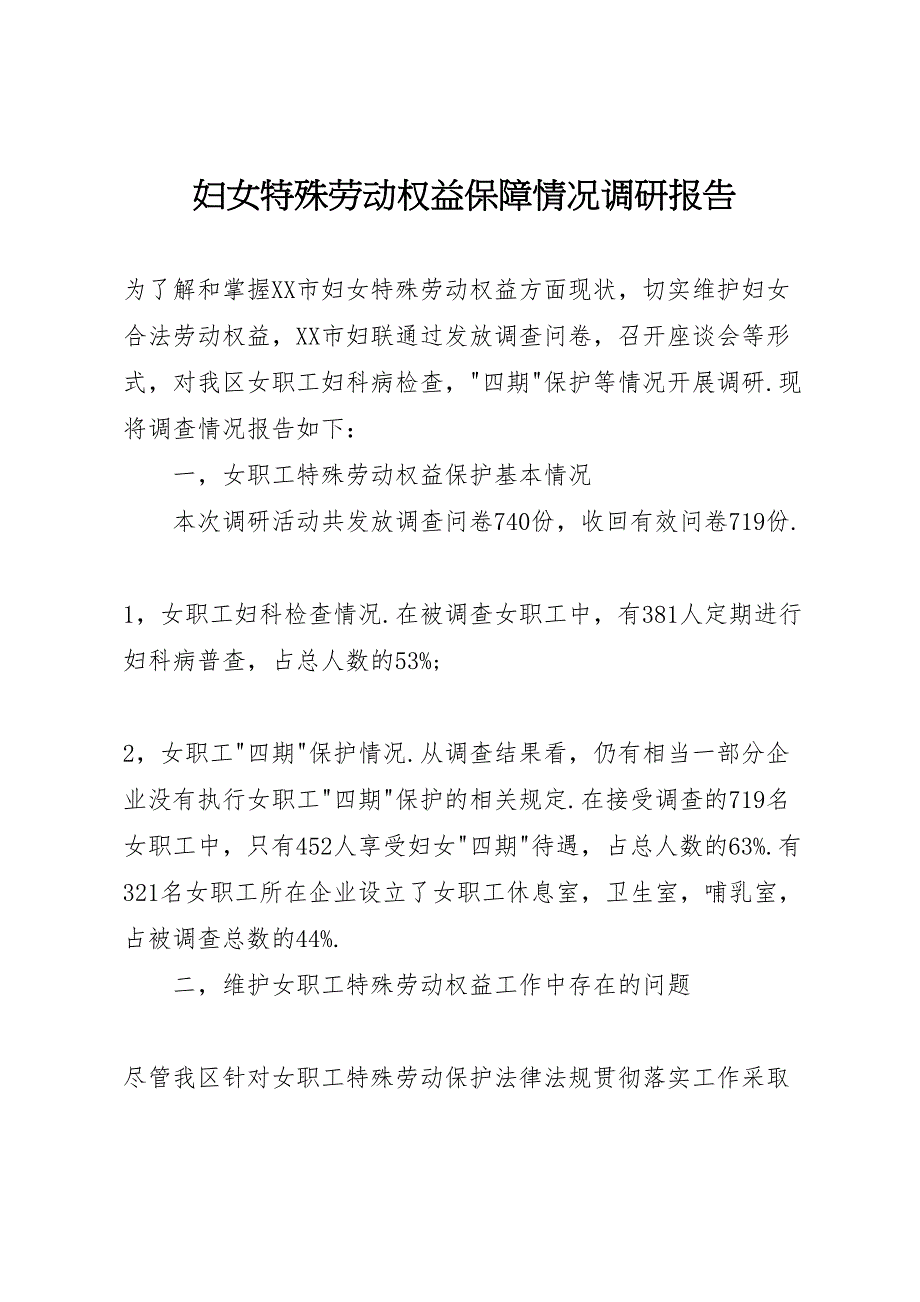 妇女特殊劳动权益保障情况调研报告

为了解和掌握XX市妇女特殊劳动权益方面现状，切实维护妇女合法劳动权益，XX市妇联通过发放调查问卷，召开座谈会等形式，对我区女职工妇科病检查，"四期"保护等情况开展调研.现将调查情况报告如下：

一，女职工特殊劳动权益保护基本情况

本次调研活动共发放调查问卷740份，收回有效问卷719份.

1，女职工妇科检查情况.在被调查女职工中，有381人定期进行妇科病普查，占总人数的53%；

2，女职工"四期"保护情况.从调查结果看，仍有相当一部分企业没有执行女职工"四期"保护的相关规定.在接受调查的719名女职工中，只有452人享受妇女"四期"待遇，占总人数的63%.有321名女职工所在企业设立了女职工休息室，卫生室，哺乳室，占被调查总数的44%.

二，维护女职工特殊劳动权益工作中存在的问题

尽管我区针对女职工特殊劳动保护法律法规贯彻落实工作采取